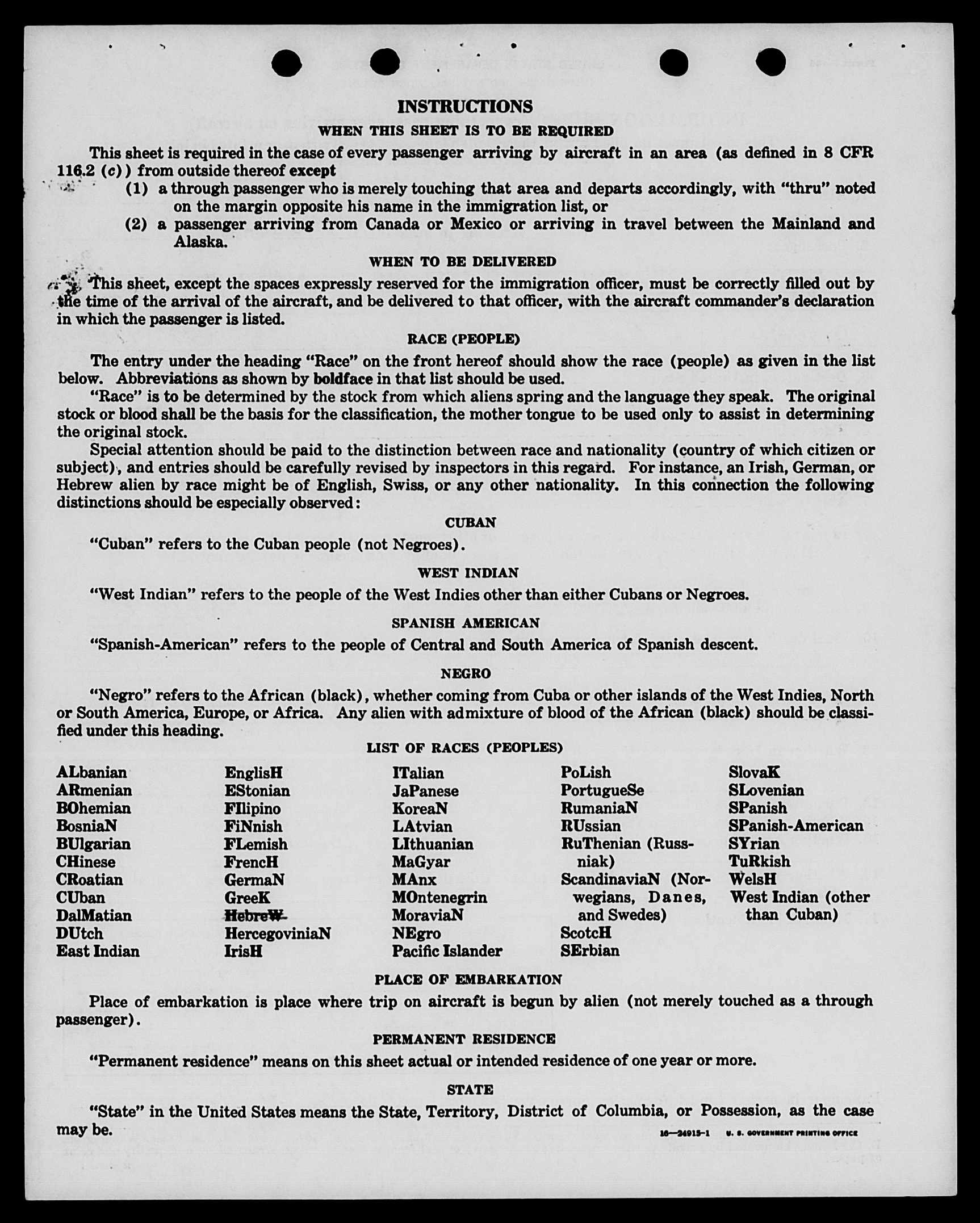 INSTRUCTIONS

WHEN THIS SHEET IS TO BE REQUIRED

This sheet is required in the case of every passenger arriving by aircraft in an area (as defined in 8 CFR 116.2 (c)) from outside thereof except

(1) a through passenger who is merely touching that area and departs accordingly, with "thru" noted on the margin opposite his name in the immigration list, or

(2) a passenger arriving from Canada or Mexico or arriving in travel between the Mainland and Alaska.

WHEN TO BE DELIVERED

This sheet, except the spaces expressly reserved for the immigration officer, must be correctly filled out by the time of the arrival of the aircraft, and be delivered to that officer, with the aircraft commander's declaration in which the passenger is listed.

RACE (PEOPLE)

The entry under the heading "Race" on the front hereof should show the race (people) as given in the list below. Abbreviations as shown by boldface in that list should be used.

"Race" is to be determined by the stock from which aliens spring and the language they speak. The original stock or blood shall be the basis for the classification, the mother tongue to be used only to assist in determining the original stock.

Special attention should be paid to the distinction between race and nationality (country of which citizen or subject), and entries should be carefully revised by inspectors in this regard. For instance, an Irish, German, or Hebrew alien by race might be of English, Swiss, or any other nationality. In this connection the following distinctions should be especially observed:

CUBAN

"Cuban" refers to the Cuban people (not Negroes).

WEST INDIAN

"West Indian" refers to the people of the West Indies other than either Cubans or Negroes.

SPANISH AMERICAN

"Spanish-American" refers to the people of Central and South America of Spanish descent.

NEGRO

"Negro" refers to the African (black), whether coming from Cuba or other islands of the West Indies, North or South America, Europe, or Africa. Any alien with admixture of blood of the African (black) should be classified under this heading.

LIST OF RACES (PEOPLES)

ALbanian
ARmenian
BOhemian
BosniaN
BUlgarian
CHinese
CRoatian
CUban
DalMatian
DUtch
East Indian

EnglisH
EStonian
FIlipino
FiNnish
FLemish
FrencH
GermaN
GreeK
HebreW
HercegoviniaN
IrisH

ITalian
JaPanese
KoreaN
LAtvian
LIthuanian
MaGyar
MAnx
MOntenegrin
MoraviaN
NEgro
Pacific Islander

PoLish
PortugueSe
RumaniaN
RUssian
RuThenian (Russniak)
ScandinaviaN (Norwegians, Danes, and Swedes)
ScotcH
SErbian

SlovaK
SLovenian
SPanish
SPanish-American
SYrian
TuRkish
WelsH
West Indian (other than Cuban)

PLACE OF EMBARKATION

Place of embarkation is place where trip on aircraft is begun by alien (not merely touched as a through passenger).

PERMANENT RESIDENCE

"Permanent residence" means on this sheet actual or intended residence of one year or more.

STATE

"State" in the United States means the State, Territory, District of Columbia, or Possession, as the case may be.

16—24915-1 U. S. GOVERNMENT PRINTING OFFICE